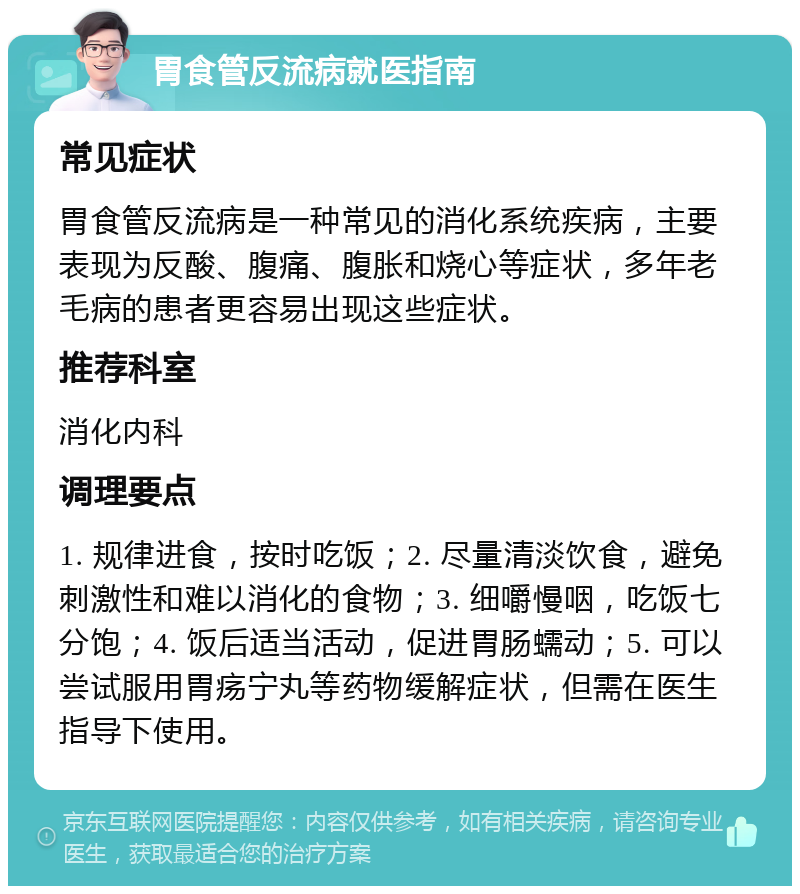 胃食管反流病就医指南

常见症状

胃食管反流病是一种常见的消化系统疾病，主要表现为反酸、腹痛、腹胀和烧心等症状，多年老毛病的患者更容易出现这些症状。

推荐科室

消化内科

调理要点

1. 规律进食，按时吃饭；2. 尽量清淡饮食，避免刺激性和难以消化的食物；3. 细嚼慢咽，吃饭七分饱；4. 饭后适当活动，促进胃肠蠕动；5. 可以尝试服用胃疡宁丸等药物缓解症状，但需在医生指导下使用。

京东互联网医院提醒您：内容仅供参考，如有相关疾病，请咨询专业医生，获取最适合您的治疗方案